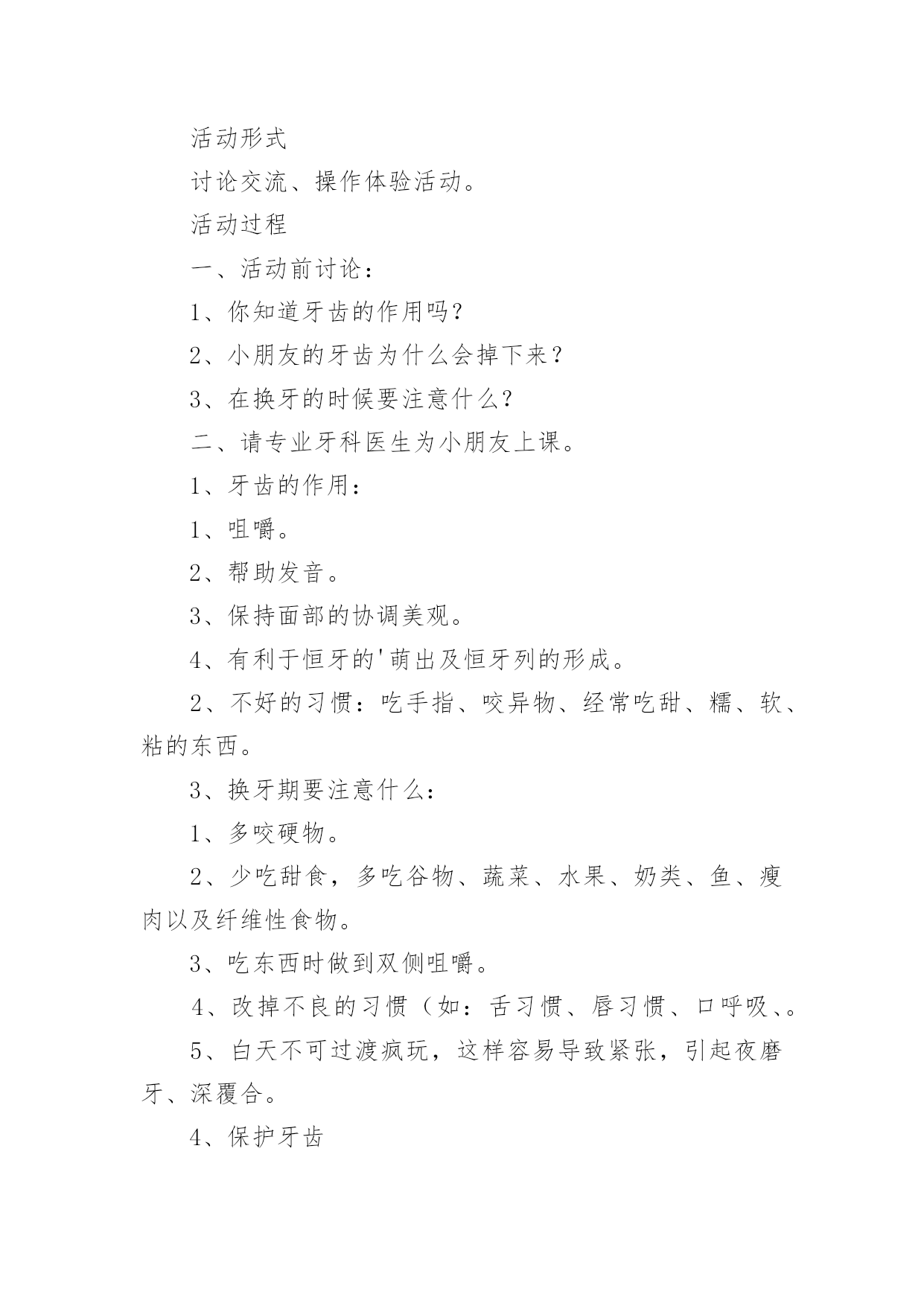 活动形式

讨论交流、操作体验活动。

活动过程

一、活动前讨论：

1、你知道牙齿的作用吗？

2、小朋友的牙齿为什么会掉下来？

3、在换牙的时候要注意什么？

二、请专业牙科医生为小朋友上课。

1、牙齿的作用：

1、咀嚼。

2、帮助发音。

3、保持面部的协调美观。

4、有利于恒牙的'萌出及恒牙列的形成。

2、不好的习惯：吃手指、咬异物、经常吃甜、糯、软、粘的东西。

3、换牙期要注意什么：

1、多咬硬物。

2、少吃甜食，多吃谷物、蔬菜、水果、奶类、鱼、瘦肉以及纤维性食物。

3、吃东西时做到双侧咀嚼。

4、改掉不良的习惯（如：舌习惯、唇习惯、口呼吸、。

5、白天不可过渡疯玩，这样容易导致紧张，引起夜磨牙、深覆合。

4、保护牙齿